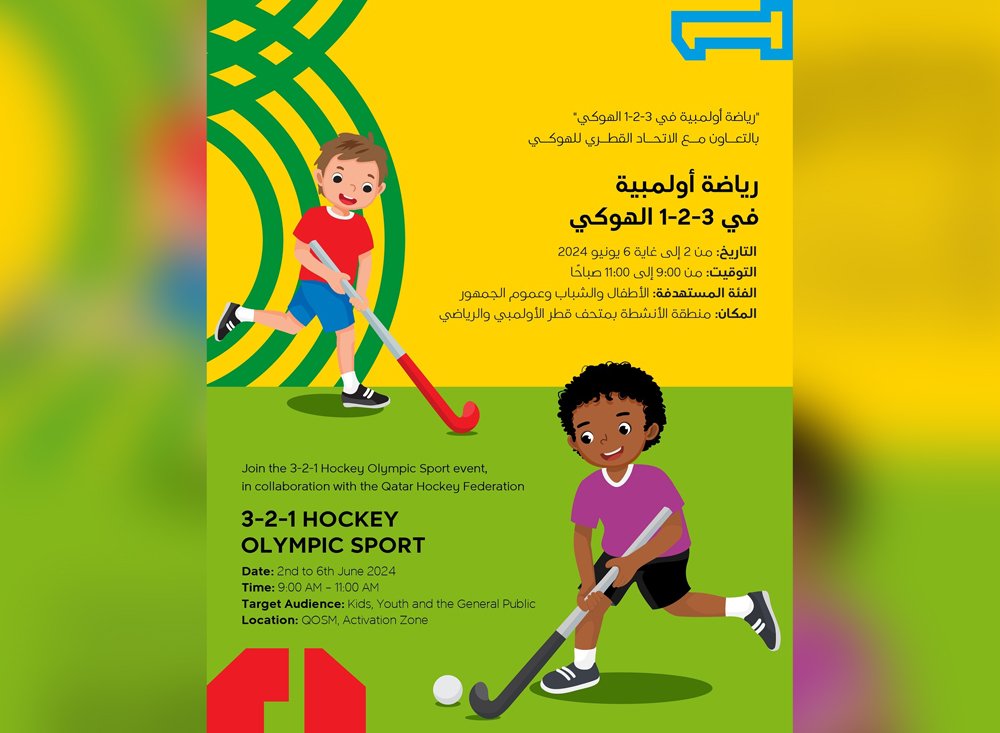 "رياضة أولمبية في 3-2-1 الهوكي"
بالتعاون مع الاتحاد القطري للهوكي

رياضة أولمبية
في 3-2-1 الهوكي

التاريخ: من 2 إلى غاية 6 يونيو 2024
التوقيت: من 9:00 إلى 11:00 صباحًا
الفئة المستهدفة: الأطفال والشباب وعموم الجمهور
المكان: منطقة الأنشطة بمتحف قطر الأولمبي والرياضي

Join the 3-2-1 Hockey Olympic Sport event, in collaboration with the Qatar Hockey Federation

3-2-1 HOCKEY
OLYMPIC SPORT

Date: 2nd to 6th June 2024
Time: 9:00 AM – 11:00 AM
Target Audience: Kids, Youth and the General Public
Location: QOSM, Activation Zone